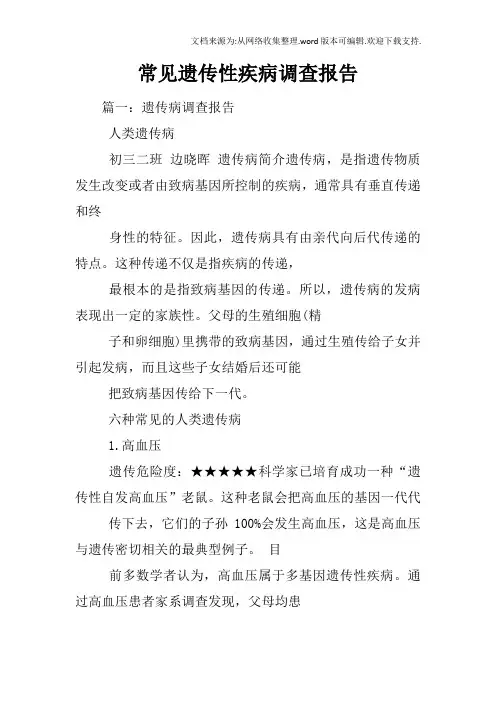 文档来源为:从网络收集整理.word版本可编辑.欢迎下载支持.

常见遗传性疾病调查报告

篇一：遗传病调查报告

人类遗传病

初三二班 边晓晖 遗传病简介遗传病，是指遗传物质发生改变或者由致病基因所控制的疾病，通常具有垂直传递和终

身性的特征。因此，遗传病具有由亲代向后代传递的特点。这种传递不仅是指疾病的传递，

最根本的是指致病基因的传递。所以，遗传病的发病表现出一定的家族性。父母的生殖细胞(精

子和卵细胞)里携带的致病基因，通过生殖传给子女并引起发病，而且这些子女结婚后还可能

把致病基因传给下一代。

六种常见的人类遗传病

1.高血压

遗传危险度：★★★★★科学家已培育成功一种“遗传性自发高血压”老鼠。这种老鼠会把高血压的基因一代代

传下去，它们的子孙 100%会发生高血压，这是高血压与遗传密切相关的最典型例子。 目

前多数学者认为，高血压属于多基因遗传性疾病。通过高血压患者家系调查发现，父母均患